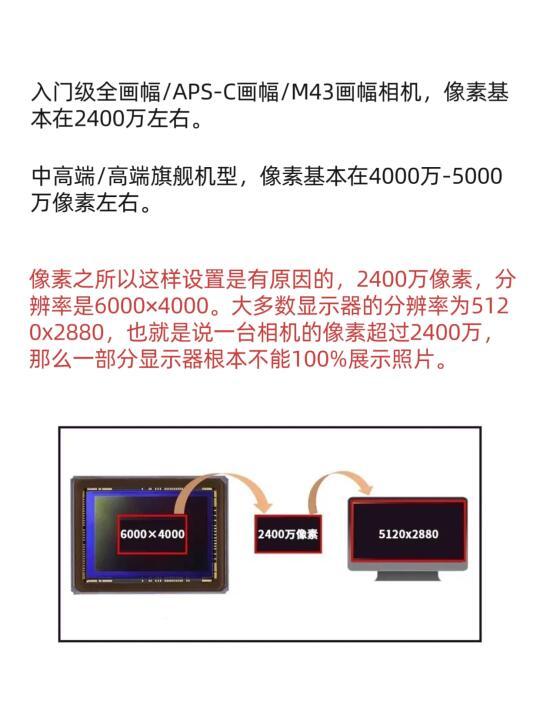 入门级全画幅/APS-C画幅/M43画幅相机，像素基本在2400万左右。

中高端/高端旗舰机型，像素基本在4000万-5000万像素左右。

像素之所以这样设置是有原因的，2400万像素，分辨率是6000×4000。大多数显示器的分辨率为5120x2880，也就是说一台相机的像素超过2400万，那么一部分显示器根本不能100%展示照片。

6000×4000

2400万像素

5120x2880